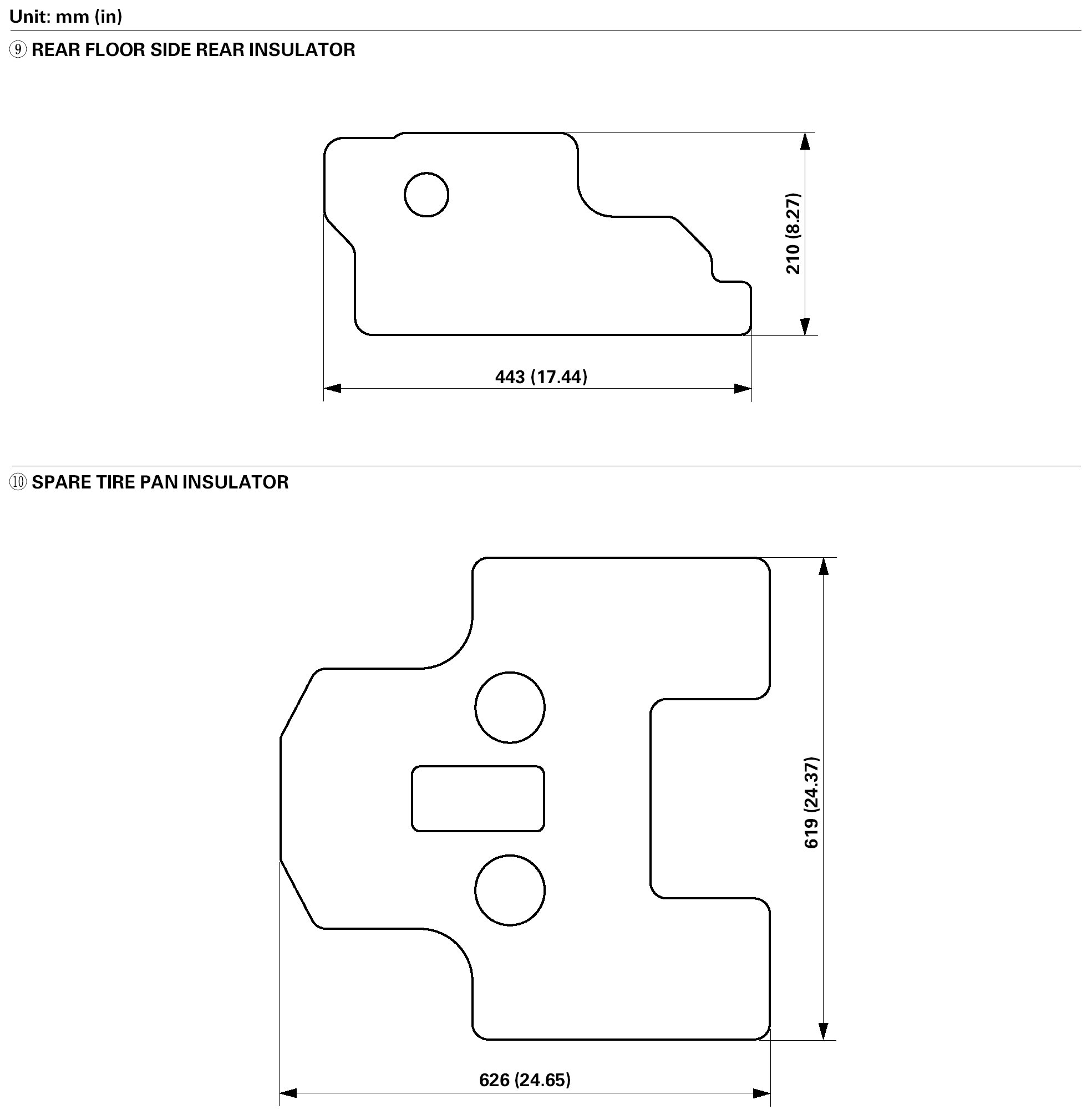 Unit: mm (in)

⑨ REAR FLOOR SIDE REAR INSULATOR

210 (8.27)

443 (17.44)

⑩ SPARE TIRE PAN INSULATOR

619 (24.37)

626 (24.65)